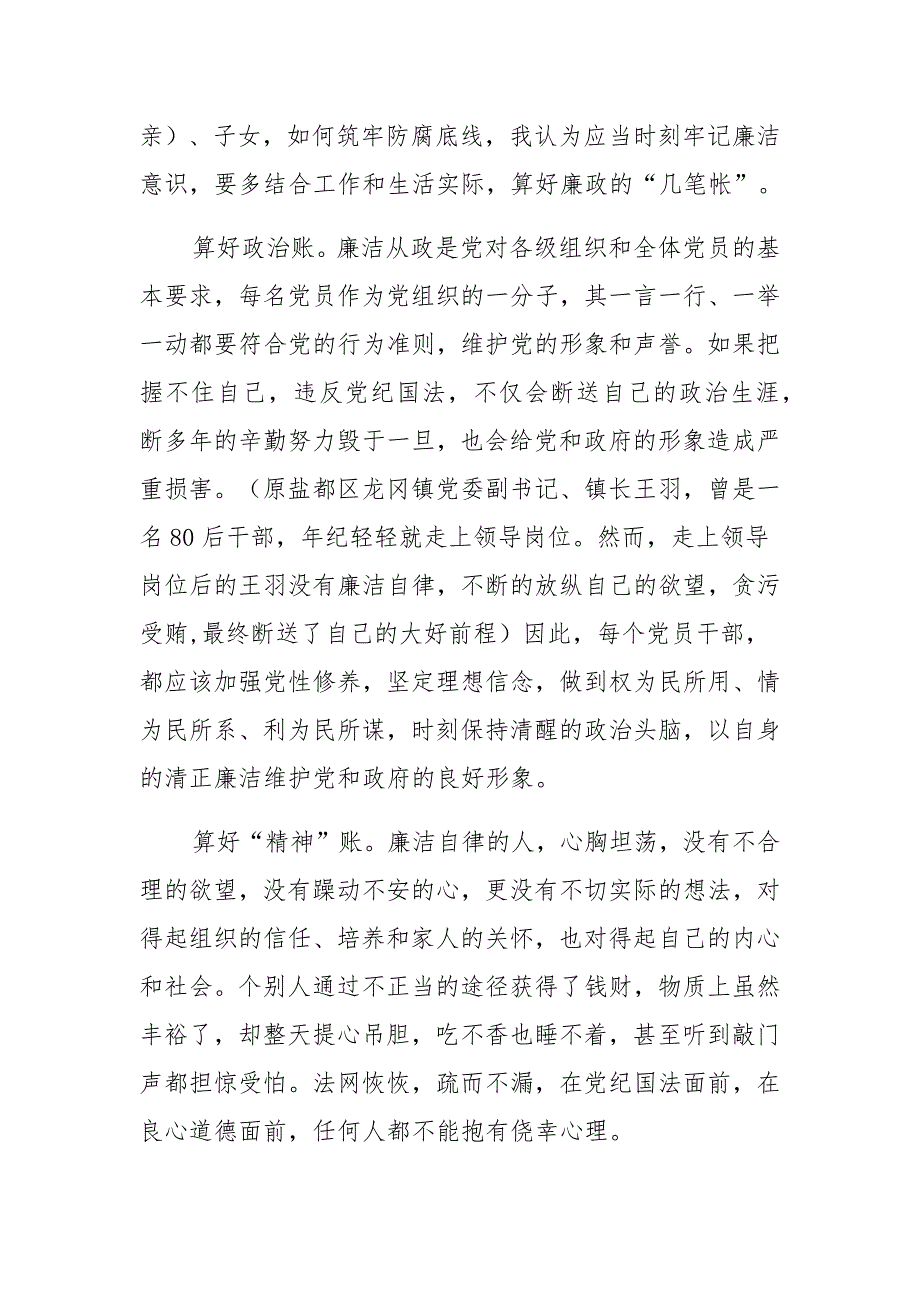 亲）、子女，如何筑牢防腐底线，我认为应当时刻牢记廉洁意识，要多结合工作和生活实际，算好廉政的“几笔帐”。

算好政治账。廉洁从政是党对各级组织和全体党员的基本要求，每名党员作为党组织的一分子，其一言一行、一举一动都要符合党的行为准则，维护党的形象和声誉。如果把握不住自己，违反党纪国法，不仅会断送自己的政治生涯，断多年的辛勤努力毁于一旦，也会给党和政府的形象造成严重损害。（原盐都区龙冈镇党委副书记、镇长王羽，曾是一名80后干部，年纪轻轻就走上领导岗位。然而，走上领导岗位后的王羽没有廉洁自律，不断的放纵自己的欲望，贪污受贿,最终断送了自己的大好前程）因此，每个党员干部，都应该加强党性修养，坚定理想信念，做到权为民所用、情为民所系、利为民所谋，时刻保持清醒的政治头脑，以自身的清正廉洁维护党和政府的良好形象。

算好“精神”账。廉洁自律的人，心胸坦荡，没有不合理的欲望，没有躁动不安的心，更没有不切实际的想法，对得起组织的信任、培养和家人的关怀，也对得起自己的内心和社会。个别人通过不正当的途径获得了钱财，物质上虽然丰裕了，却整天提心吊胆，吃不香也睡不着，甚至听到敲门声都担惊受怕。法网恢恢，疏而不漏，在党纪国法面前，在良心道德面前，任何人都不能抱有侥幸心理。